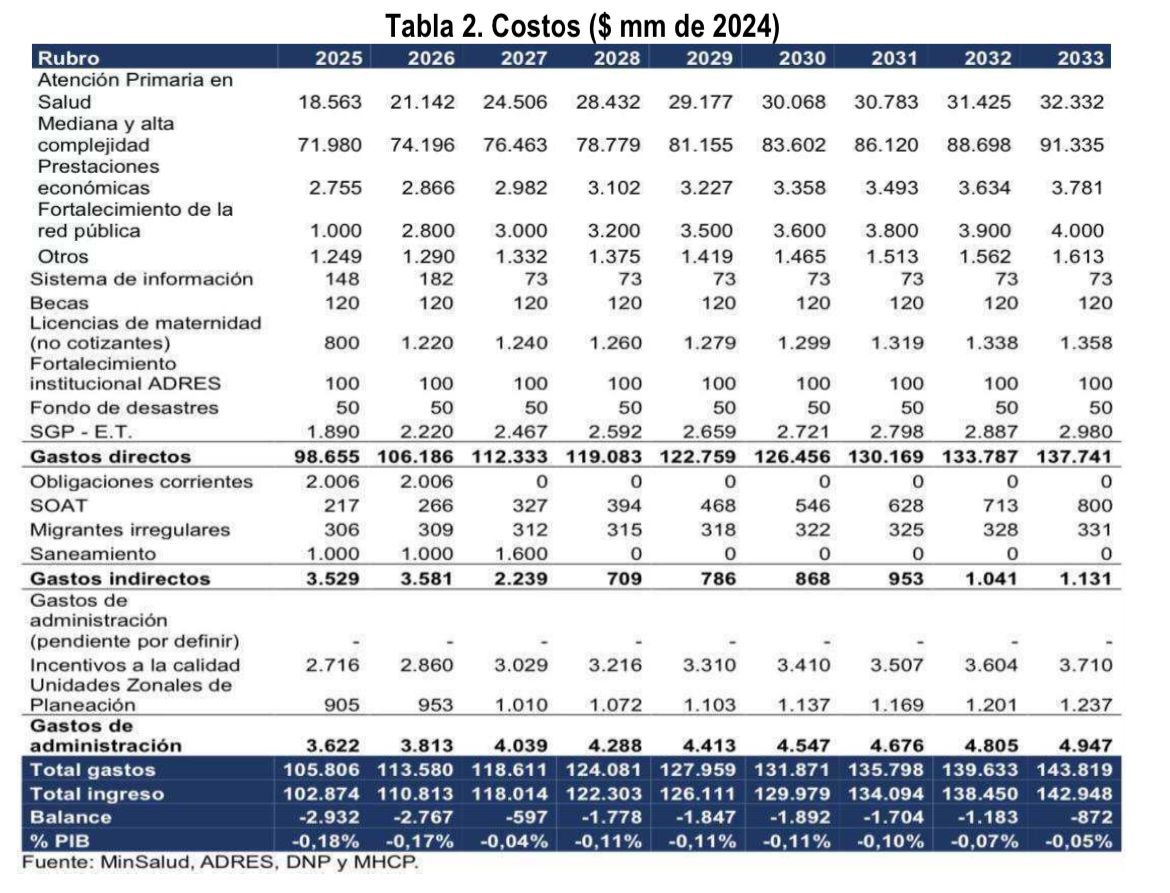 Tabla 2. Costos ($ mm de 2024)

| Rubro | 2025 | 2026 | 2027 | 2028 | 2029 | 2030 | 2031 | 2032 | 2033 |
|---|---|---|---|---|---|---|---|---|---|
| Atención Primaria en Salud | 18.563 | 21.142 | 24.506 | 28.432 | 29.177 | 30.068 | 30.783 | 31.425 | 32.332 |
| Mediana y alta complejidad | 71.980 | 74.196 | 76.463 | 78.779 | 81.155 | 83.602 | 86.120 | 88.698 | 91.335 |
| Prestaciones económicas | 2.755 | 2.866 | 2.982 | 3.102 | 3.227 | 3.358 | 3.493 | 3.634 | 3.781 |
| Fortalecimiento de la red pública | 1.000 | 2.800 | 3.000 | 3.200 | 3.500 | 3.600 | 3.800 | 3.900 | 4.000 |
| Otros | 1.249 | 1.290 | 1.332 | 1.375 | 1.419 | 1.465 | 1.513 | 1.562 | 1.613 |
| Sistema de información | 148 | 182 | 73 | 73 | 73 | 73 | 73 | 73 | 73 |
| Becas | 120 | 120 | 120 | 120 | 120 | 120 | 120 | 120 | 120 |
| Licencias de maternidad (no cotizantes) | 800 | 1.220 | 1.240 | 1.260 | 1.279 | 1.299 | 1.319 | 1.338 | 1.358 |
| Fortalecimiento institucional ADRES | 100 | 100 | 100 | 100 | 100 | 100 | 100 | 100 | 100 |
| Fondo de desastres | 50 | 50 | 50 | 50 | 50 | 50 | 50 | 50 | 50 |
| SGP - E.T. | 1.890 | 2.220 | 2.467 | 2.592 | 2.659 | 2.721 | 2.798 | 2.887 | 2.980 |
| Gastos directos | 98.655 | 106.186 | 112.333 | 119.083 | 122.759 | 126.456 | 130.169 | 133.787 | 137.741 |
| Obligaciones corrientes | 2.006 | 2.006 | 0 | 0 | 0 | 0 | 0 | 0 | 0 |
| SOAT | 217 | 266 | 327 | 394 | 468 | 546 | 628 | 713 | 800 |
| Migrantes irregulares | 306 | 309 | 312 | 315 | 318 | 322 | 325 | 328 | 331 |
| Saneamiento | 1.000 | 1.000 | 1.600 | 0 | 0 | 0 | 0 | 0 | 0 |
| Gastos indirectos | 3.529 | 3.581 | 2.239 | 709 | 786 | 868 | 953 | 1.041 | 1.131 |
| Gastos de administración (pendiente por definir) | - | - | - | - | - | - | - | - | - |
| Incentivos a la calidad | 2.716 | 2.860 | 3.029 | 3.216 | 3.310 | 3.410 | 3.507 | 3.604 | 3.710 |
| Unidades Zonales de Planeación | 905 | 953 | 1.010 | 1.072 | 1.103 | 1.137 | 1.169 | 1.201 | 1.237 |
| Gastos de administración | 3.622 | 3.813 | 4.039 | 4.288 | 4.413 | 4.547 | 4.676 | 4.805 | 4.947 |
| Total gastos | 105.806 | 113.580 | 118.611 | 124.081 | 127.959 | 131.871 | 135.798 | 139.633 | 143.819 |
| Total ingreso | 102.874 | 110.813 | 118.014 | 122.303 | 126.111 | 129.979 | 134.094 | 138.450 | 142.948 |
| Balance | -2.932 | -2.767 | -597 | -1.778 | -1.847 | -1.892 | -1.704 | -1.183 | -872 |
| % PIB | -0,18% | -0,17% | -0,04% | -0,11% | -0,11% | -0,11% | -0,10% | -0,07% | -0,05% |

Fuente: MinSalud, ADRES, DNP y MHCP.